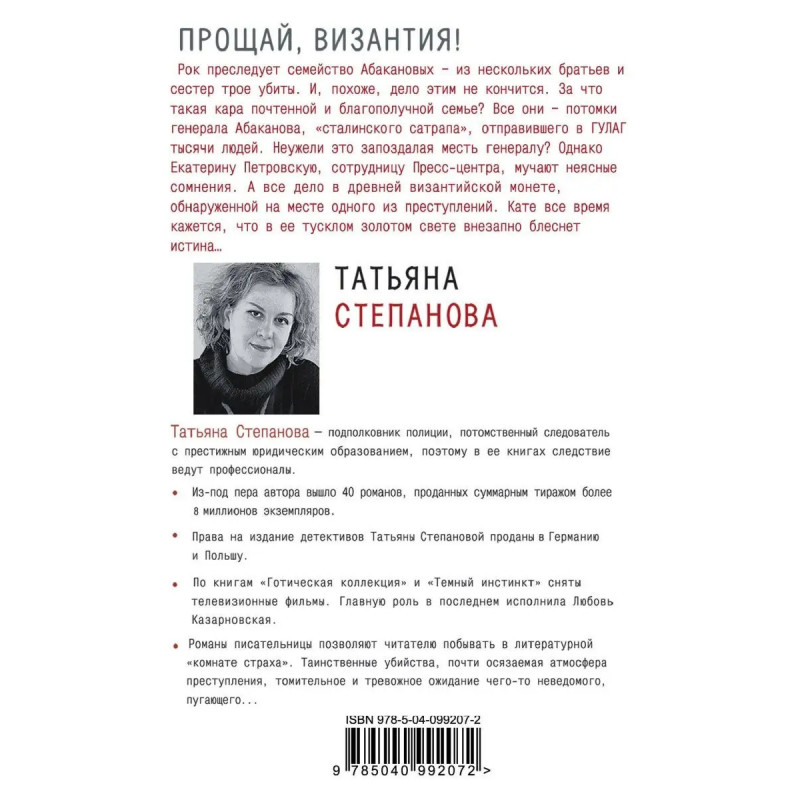 ПРОЩАЙ, ВИЗАНТИЯ!

Рок преследует семейство Абакановых - из нескольких братьев и сестер трое убиты. И, похоже, дело этим не кончится. За что такая кара почтенной и благополучной семье? Все они - потомки генерала Абаканова, «сталинского сатрапа», отправившего в ГУЛАГ тысячи людей. Неужели это запоздалая месть генералу? Однако Екатерину Петровскую, сотрудницу Пресс-центра, мучают неясные сомнения. А все дело в древней византийской монете, обнаруженной на месте одного из преступлений. Кате все время кажется, что в ее тусклом золотом свете внезапно блеснет истина...

ТАТЬЯНА
СТЕПАНОВА

Татьяна Степанова – подполковник полиции, потомственный следователь с престижным юридическим образованием, поэтому в ее книгах следствие ведут профессионалы.

• Из-под пера автора вышло 40 романов, проданных суммарным тиражом более 8 миллионов экземпляров.

• Права на издание детективов Татьяны Степановой проданы в Германию и Польшу.

• По книгам «Готическая коллекция» и «Темный инстинкт» сняты телевизионные фильмы. Главную роль в последнем исполнила Любовь Казарновская.

• Романы писательницы позволяют читателю побывать в литературной «комнате страха». Таинственные убийства, почти осязаемая атмосфера преступления, томительное и тревожное ожидание чего-то неведомого, пугающего...

ISBN 978-5-04-099207-2

9 785040 992072 >